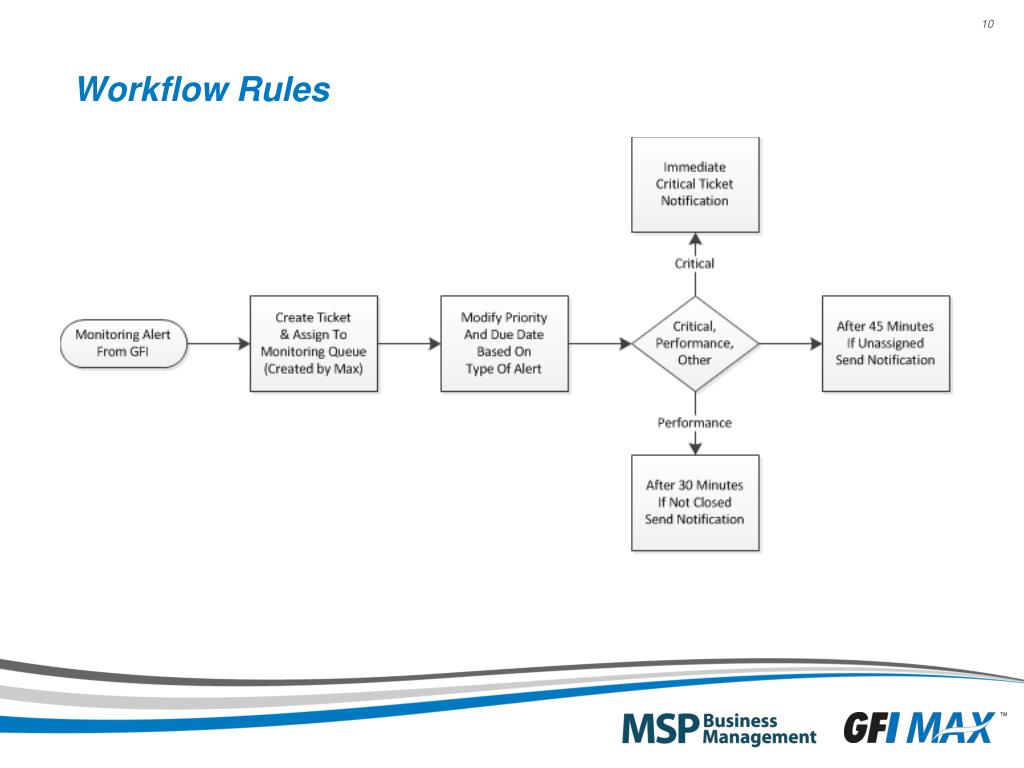 10

Workflow Rules

Monitoring Alert From GFI

Create Ticket & Assign To Monitoring Queue (Created by Max)

Modify Priority And Due Date Based On Type Of Alert

Critical, Performance, Other

Critical

Immediate Critical Ticket Notification

After 45 Minutes If Unassigned Send Notification

Performance

After 30 Minutes If Not Closed Send Notification

MSP Business Management

GFI MAX™